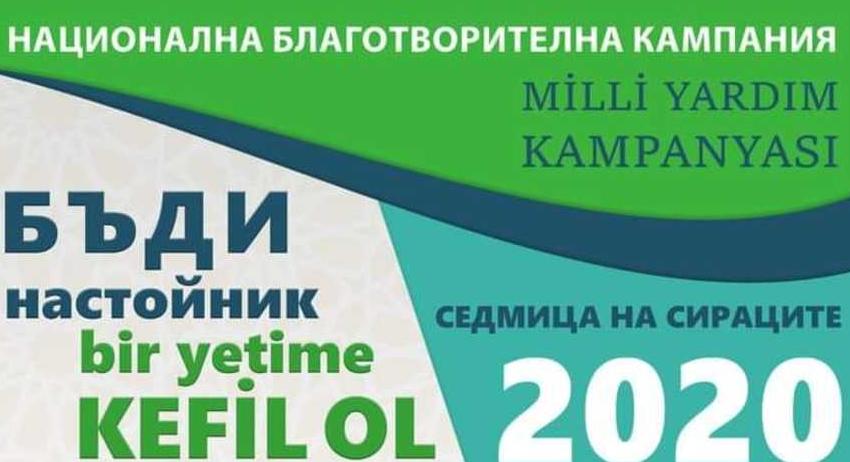 НАЦИОНАЛНА БЛАГОТВОРИТЕЛНА КАМПАНИЯ

MİLLİ YARDIM KAMPANYASI

БЪДИ настойник

bir yetime KEFİL OL

СЕДМИЦА НА СИРАЦИТЕ

2020